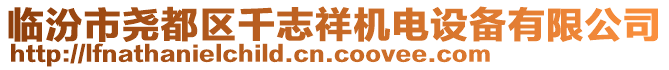 临汾市尧都区千志祥机电设备有限公司
http://lfnathanielchild.cn.coovee.com